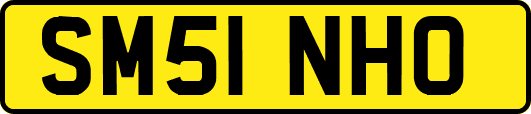 SM51 NHO